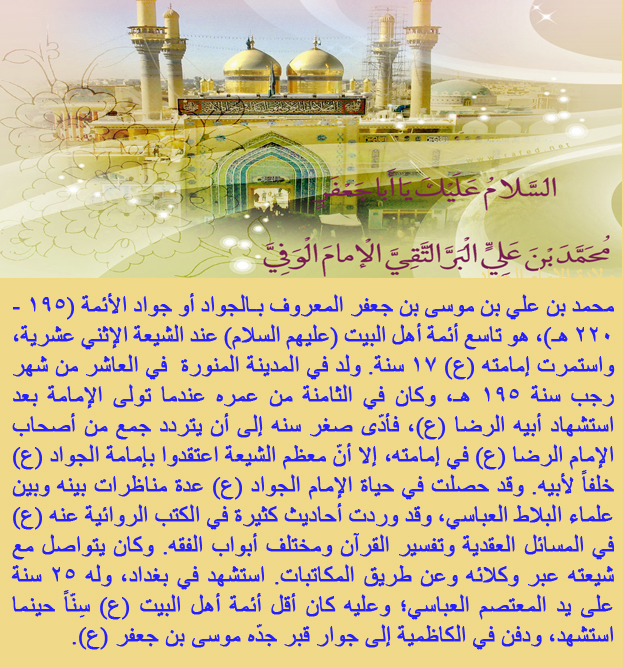 www.rafed.net

السَّلامُ عَلَيْكَ يا أَبا جَعْفَرٍ

مُحَمَّدَ بْنَ عَلِيٍّ الْبَرَّ التَّقِيَّ الْإِمامَ الْوَفِيَّ

محمد بن علي بن موسى بن جعفر المعروف بـالجواد أو جواد الأئمة (١٩٥ - ٢٢٠ هـ)، هو تاسع أئمة أهل البيت (عليهم السلام) عند الشيعة الإثني عشرية، واستمرت إمامته (ع) ١٧ سنة. ولد في المدينة المنورة في العاشر من شهر رجب سنة ١٩٥ هـ، وكان في الثامنة من عمره عندما تولى الإمامة بعد استشهاد أبيه الرضا (ع)، فأدّى صغر سنه إلى أن يتردد جمع من أصحاب الإمام الرضا (ع) في إمامته، إلا أنّ معظم الشيعة اعتقدوا بإمامة الجواد (ع) خلفاً لأبيه. وقد حصلت في حياة الإمام الجواد (ع) عدة مناظرات بينه وبين علماء البلاط العباسي، وقد وردت أحاديث كثيرة في الكتب الروائية عنه (ع) في المسائل العقدية وتفسير القرآن ومختلف أبواب الفقه. وكان يتواصل مع شيعته عبر وكلائه وعن طريق المكاتبات. استشهد في بغداد، وله ٢٥ سنة على يد المعتصم العباسي؛ وعليه كان أقل أئمة أهل البيت (ع) سِنّاً حينما استشهد، ودفن في الكاظمية إلى جوار قبر جدّه موسى بن جعفر (ع).